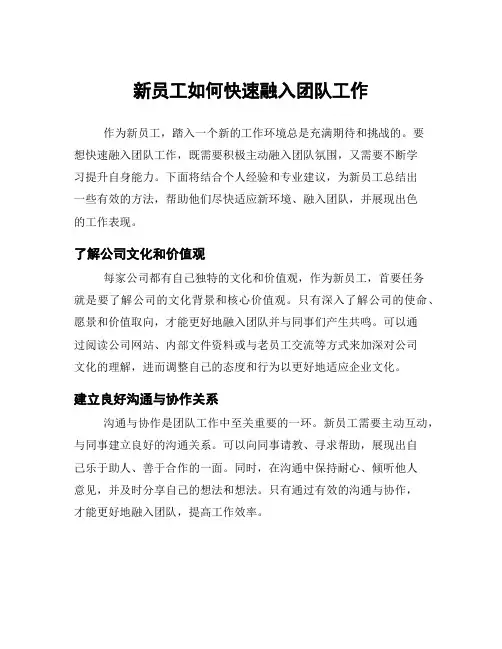 新员工如何快速融入团队工作

作为新员工，踏入一个新的工作环境总是充满期待和挑战的。要想快速融入团队工作，既需要积极主动融入团队氛围，又需要不断学习提升自身能力。下面将结合个人经验和专业建议，为新员工总结出一些有效的方法，帮助他们尽快适应新环境、融入团队，并展现出色的工作表现。

了解公司文化和价值观

每家公司都有自己独特的文化和价值观，作为新员工，首要任务就是要了解公司的文化背景和核心价值观。只有深入了解公司的使命、愿景和价值取向，才能更好地融入团队并与同事们产生共鸣。可以通过阅读公司网站、内部文件资料或与老员工交流等方式来加深对公司文化的理解，进而调整自己的态度和行为以更好地适应企业文化。

建立良好沟通与协作关系

沟通与协作是团队工作中至关重要的一环。新员工需要主动互动，与同事建立良好的沟通关系。可以向同事请教、寻求帮助，展现出自己乐于助人、善于合作的一面。同时，在沟通中保持耐心、倾听他人意见，并及时分享自己的想法和想法。只有通过有效的沟通与协作，才能更好地融入团队，提高工作效率。